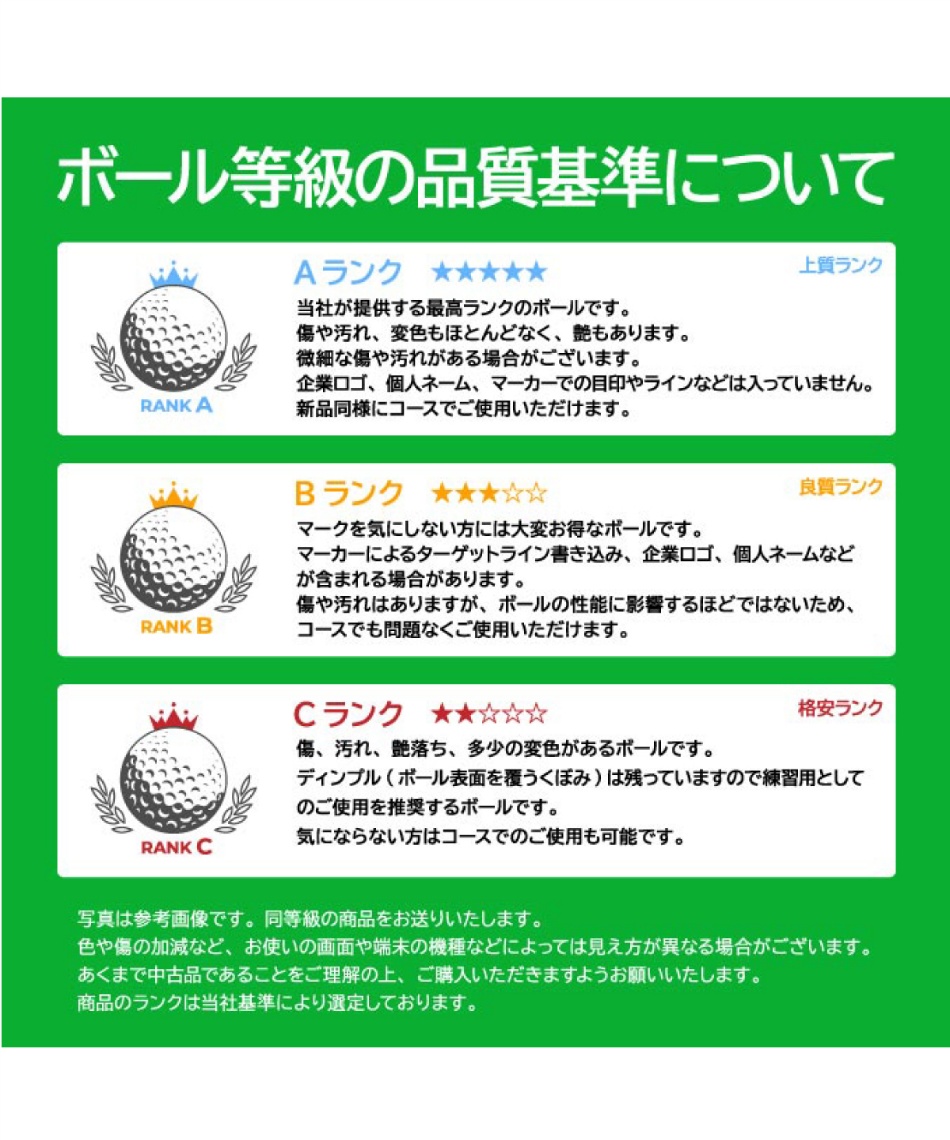 ボール等級の品質基準について

RANK A

Aランク ★★★★★

上質ランク

当社が提供する最高ランクのボールです。
傷や汚れ、変色もほとんどなく、艶もあります。
微細な傷や汚れがある場合がございます。
企業ロゴ、個人ネーム、マーカーでの目印やラインなどは入っていません。
新品同様にコースでご使用いただけます。

RANK B

Bランク ★★★☆☆

良質ランク

マークを気にしない方には大変お得なボールです。
マーカーによるターゲットライン書き込み、企業ロゴ、個人ネームなどが含まれる場合があります。
傷や汚れはありますが、ボールの性能に影響するほどではないため、コースでも問題なくご使用いただけます。

RANK C

Cランク ★★☆☆☆

格安ランク

傷、汚れ、艶落ち、多少の変色があるボールです。
ディンプル（ボール表面を覆うくぼみ）は残っていますので練習用としてのご使用を推奨するボールです。
気にならない方はコースでのご使用も可能です。

写真は参考画像です。同等級の商品をお送りいたします。
色や傷の加減など、お使いの画面や端末の機種などによっては見え方が異なる場合がございます。
あくまで中古品であることをご理解の上、ご購入いただきますようお願いいたします。
商品のランクは当社基準により選定しております。